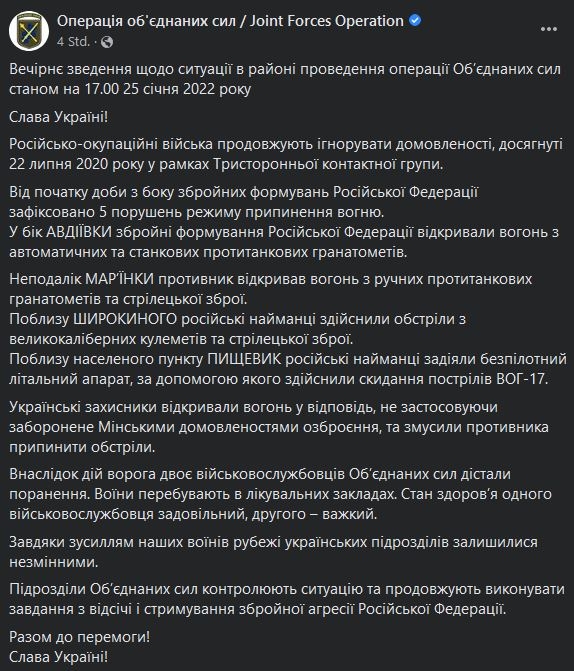 Операція об'єднаних сил / Joint Forces Operation
4 Std. ·

Вечірнє зведення щодо ситуації в районі проведення операції Об'єднаних сил станом на 17.00 25 січня 2022 року

Слава Україні!

Російсько-окупаційні війська продовжують ігнорувати домовленості, досягнуті 22 липня 2020 року у рамках Тристоронньої контактної групи.

Від початку доби з боку збройних формувань Російської Федерації зафіксовано 5 порушень режиму припинення вогню.
У бік АВДІЇВКИ збройні формування Російської Федерації відкривали вогонь з автоматичних та станкових протитанкових гранатометів.

Неподалік МАР'ЇНКИ противник відкривав вогонь з ручних протитанкових гранатометів та стрілецької зброї.
Поблизу ШИРОКИНОГО російські найманці здійснили обстріли з великокаліберних кулеметів та стрілецької зброї.
Поблизу населеного пункту ПИЩЕВИК російські найманці задіяли безпілотний літальний апарат, за допомогою якого здійснили скидання пострілів ВОГ-17.

Українські захисники відкривали вогонь у відповідь, не застосовуючи заборонене Мінськими домовленостями озброєння, та змусили противника припинити обстріли.

Внаслідок дій ворога двоє військовослужбовців Об'єднаних сил дістали поранення. Воїни перебувають в лікувальних закладах. Стан здоров'я одного військовослужбовця задовільний, другого – важкий.

Завдяки зусиллям наших воїнів рубежі українських підрозділів залишилися незмінними.

Підрозділи Об'єднаних сил контролюють ситуацію та продовжують виконувати завдання з відсічі і стримування збройної агресії Російської Федерації.

Разом до перемоги!
Слава Україні!